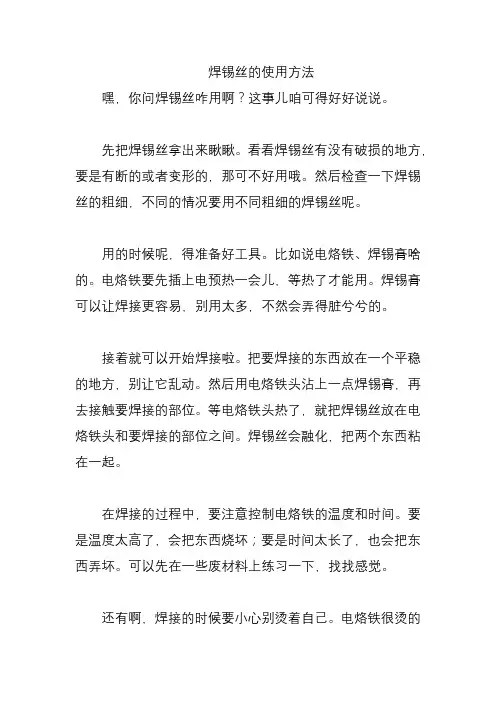 焊锡丝的使用方法

嘿，你问焊锡丝咋用啊？这事儿咱可得好好说说。

先把焊锡丝拿出来瞅瞅。看看焊锡丝有没有破损的地方，要是有断的或者变形的，那可不好用哦。然后检查一下焊锡丝的粗细，不同的情况要用不同粗细的焊锡丝呢。

用的时候呢，得准备好工具。比如说电烙铁、焊锡膏啥的。电烙铁要先插上电预热一会儿，等热了才能用。焊锡膏可以让焊接更容易，别用太多，不然会弄得脏兮兮的。

接着就可以开始焊接啦。把要焊接的东西放在一个平稳的地方，别让它乱动。然后用电烙铁头沾上一点焊锡膏，再去接触要焊接的部位。等电烙铁头热了，就把焊锡丝放在电烙铁头和要焊接的部位之间。焊锡丝会融化，把两个东西粘在一起。

在焊接的过程中，要注意控制电烙铁的温度和时间。要是温度太高了，会把东西烧坏；要是时间太长了，也会把东西弄坏。可以先在一些废材料上练习一下，找找感觉。

还有啊，焊接的时候要小心别烫着自己。电烙铁很烫的